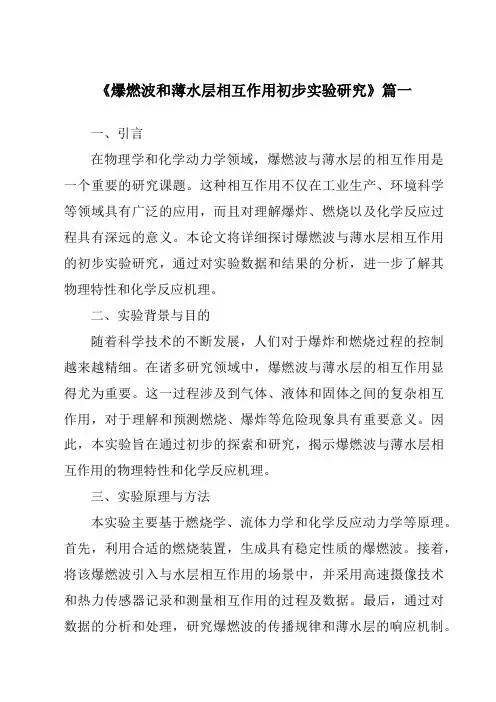 《爆燃波和薄水层相互作用初步实验研究》篇一

一、引言

在物理学和化学动力学领域，爆燃波与薄水层的相互作用是一个重要的研究课题。这种相互作用不仅在工业生产、环境科学等领域具有广泛的应用，而且对理解爆炸、燃烧以及化学反应过程具有深远的意义。本论文将详细探讨爆燃波与薄水层相互作用的初步实验研究，通过对实验数据和结果的分析，进一步了解其物理特性和化学反应机理。

二、实验背景与目的

随着科学技术的不断发展，人们对于爆炸和燃烧过程的控制越来越精细。在诸多研究领域中，爆燃波与薄水层的相互作用显得尤为重要。这一过程涉及到气体、液体和固体之间的复杂相互作用，对于理解和预测燃烧、爆炸等危险现象具有重要意义。因此，本实验旨在通过初步的探索和研究，揭示爆燃波与薄水层相互作用的物理特性和化学反应机理。

三、实验原理与方法

本实验主要基于燃烧学、流体力学和化学反应动力学等原理。首先，利用合适的燃烧装置，生成具有稳定性质的爆燃波。接着，将该爆燃波引入与水层相互作用的场景中，并采用高速摄像技术和热力传感器记录和测量相互作用的过程及数据。最后，通过对数据的分析和处理，研究爆燃波的传播规律和薄水层的响应机制。